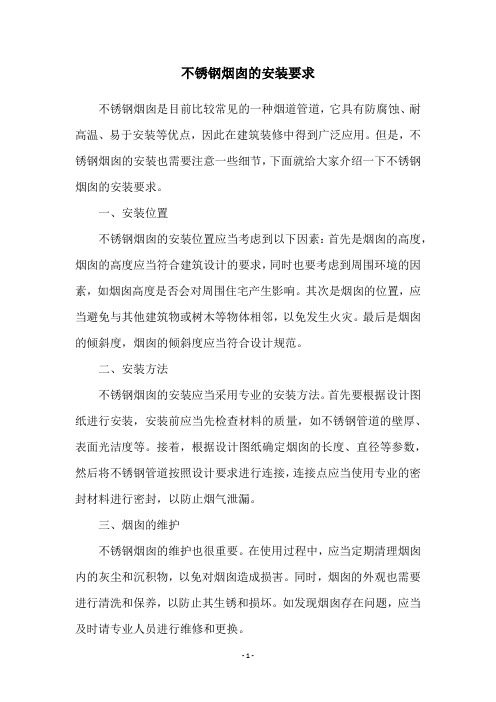 不锈钢烟囱的安装要求

不锈钢烟囱是目前比较常见的一种烟道管道，它具有防腐蚀、耐高温、易于安装等优点，因此在建筑装修中得到广泛应用。但是，不锈钢烟囱的安装也需要注意一些细节，下面就给大家介绍一下不锈钢烟囱的安装要求。

一、安装位置

不锈钢烟囱的安装位置应当考虑到以下因素：首先是烟囱的高度，烟囱的高度应当符合建筑设计的要求，同时也要考虑到周围环境的因素，如烟囱高度是否会对周围住宅产生影响。其次是烟囱的位置，应当避免与其他建筑物或树木等物体相邻，以免发生火灾。最后是烟囱的倾斜度，烟囱的倾斜度应当符合设计规范。

二、安装方法

不锈钢烟囱的安装应当采用专业的安装方法。首先要根据设计图纸进行安装，安装前应当先检查材料的质量，如不锈钢管道的壁厚、表面光洁度等。接着，根据设计图纸确定烟囱的长度、直径等参数，然后将不锈钢管道按照设计要求进行连接，连接点应当使用专业的密封材料进行密封，以防止烟气泄漏。

三、烟囱的维护

不锈钢烟囱的维护也很重要。在使用过程中，应当定期清理烟囱内的灰尘和沉积物，以免对烟囱造成损害。同时，烟囱的外观也需要进行清洗和保养，以防止其生锈和损坏。如发现烟囱存在问题，应当及时请专业人员进行维修和更换。

- 1 -